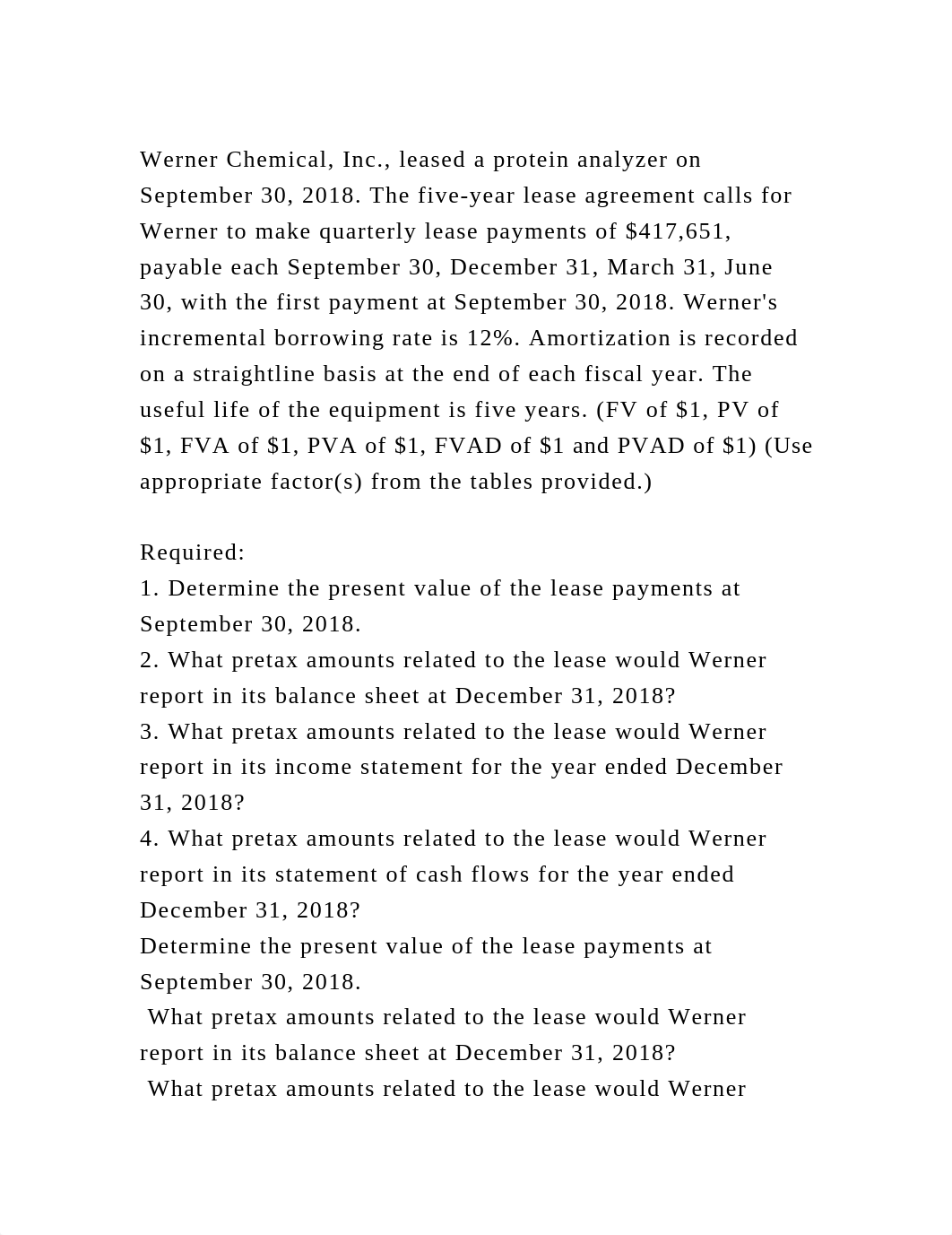 Werner Chemical, Inc., leased a protein analyzer on September 30, 2018. The five-year lease agreement calls for Werner to make quarterly lease payments of \$417,651, payable each September 30, December 31, March 31, June 30, with the first payment at September 30, 2018. Werner's incremental borrowing rate is 12%. Amortization is recorded on a straightline basis at the end of each fiscal year. The useful life of the equipment is five years. (FV of \$1, PV of \$1, FVA of \$1, PVA of \$1, FVAD of \$1 and PVAD of \$1) (Use appropriate factor(s) from the tables provided.)

Required:
1. Determine the present value of the lease payments at September 30, 2018.
2. What pretax amounts related to the lease would Werner report in its balance sheet at December 31, 2018?
3. What pretax amounts related to the lease would Werner report in its income statement for the year ended December 31, 2018?
4. What pretax amounts related to the lease would Werner report in its statement of cash flows for the year ended December 31, 2018?
Determine the present value of the lease payments at September 30, 2018.
What pretax amounts related to the lease would Werner report in its balance sheet at December 31, 2018?
What pretax amounts related to the lease would Werner